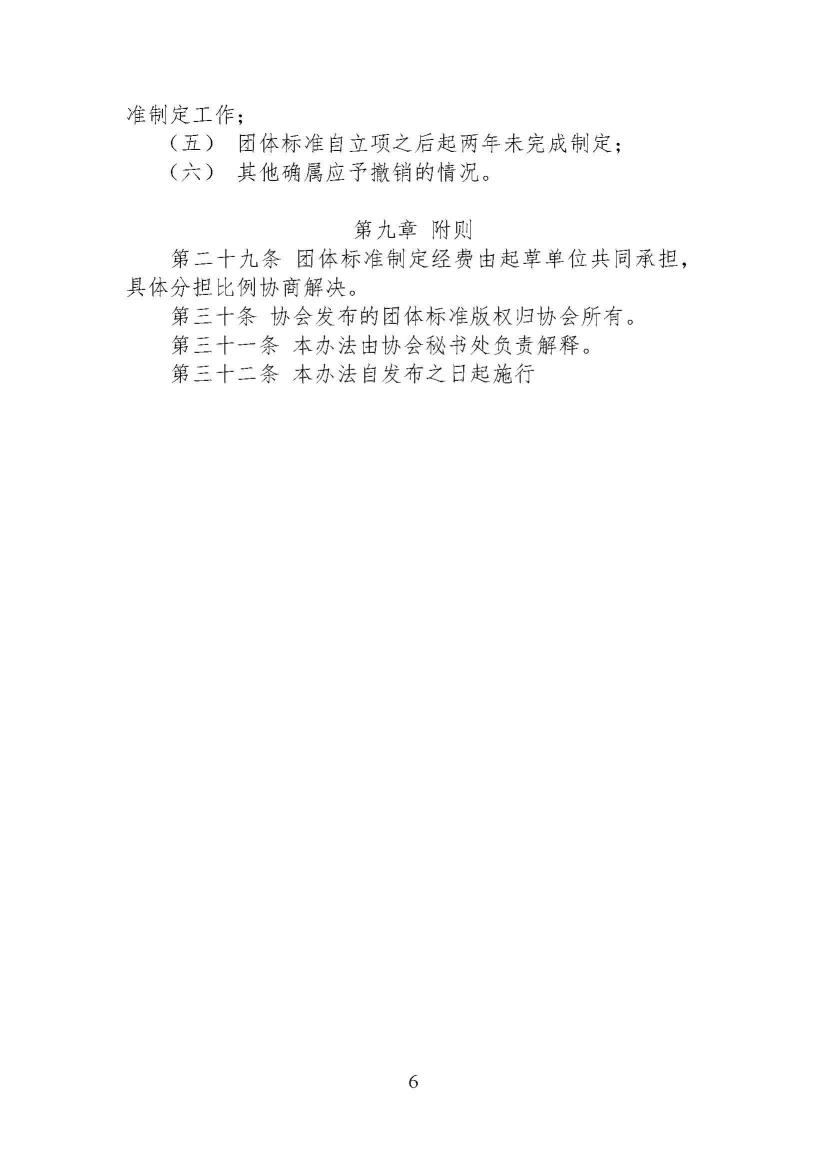 准制定工作；

（五） 团体标准自立项之后起两年未完成制定；

（六） 其他确属应予撤销的情况。

第九章 附则

第二十九条 团体标准制定经费由起草单位共同承担，具体分担比例协商解决。

第三十条 协会发布的团体标准版权归协会所有。

第三十一条 本办法由协会秘书处负责解释。

第三十二条 本办法自发布之日起施行

6